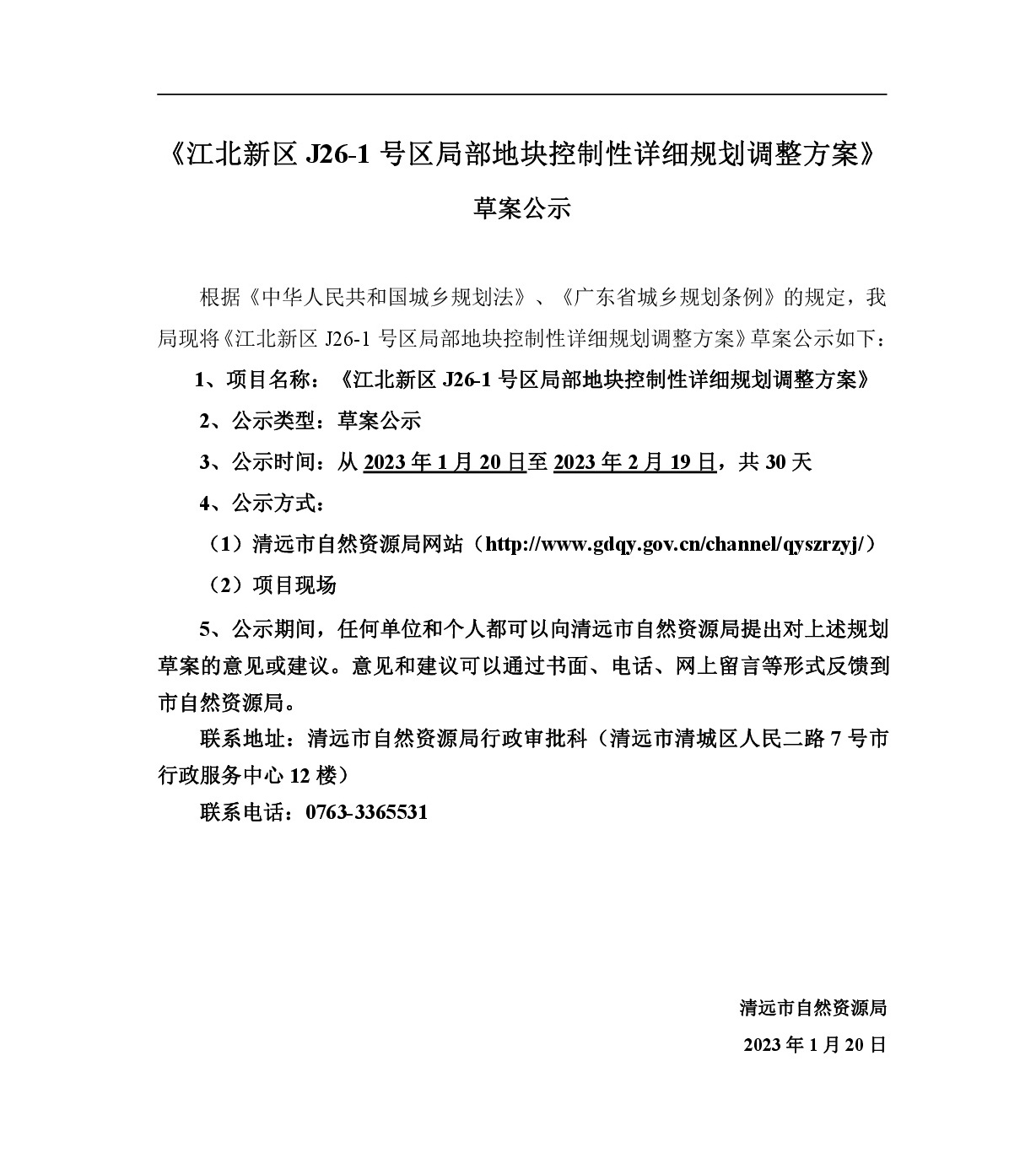 《江北新区 J26-1 号区局部地块控制性详细规划调整方案》

草案公示

根据《中华人民共和国城乡规划法》、《广东省城乡规划条例》的规定，我局现将《江北新区 J26-1 号区局部地块控制性详细规划调整方案》草案公示如下：

1、项目名称：《江北新区 J26-1 号区局部地块控制性详细规划调整方案》

2、公示类型：草案公示

3、公示时间：从 2023 年 1 月 20 日至 2023 年 2 月 19 日，共 30 天

4、公示方式：

（1）清远市自然资源局网站（http://www.gdqy.gov.cn/channel/qyszrzyj/）

（2）项目现场

5、公示期间，任何单位和个人都可以向清远市自然资源局提出对上述规划草案的意见或建议。意见和建议可以通过书面、电话、网上留言等形式反馈到市自然资源局。

联系地址：清远市自然资源局行政审批科（清远市清城区人民二路 7 号市行政服务中心 12 楼）

联系电话：0763-3365531

清远市自然资源局

2023 年 1 月 20 日